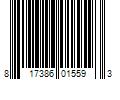 8 17386 01559 3